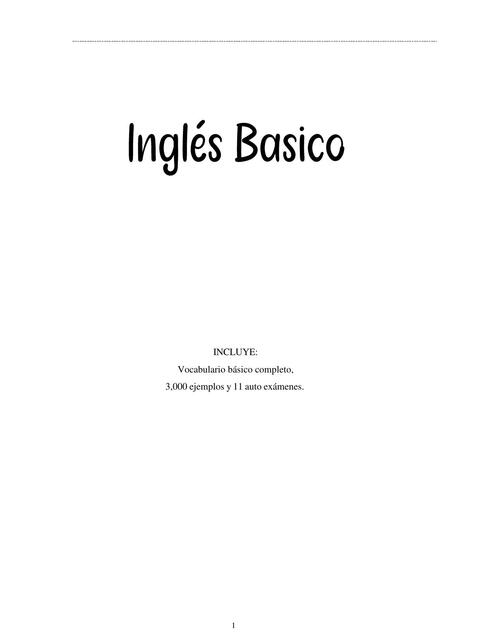 Inglés Basico

INCLUYE:
Vocabulario básico completo,
3,000 ejemplos y 11 auto exámenes.

1